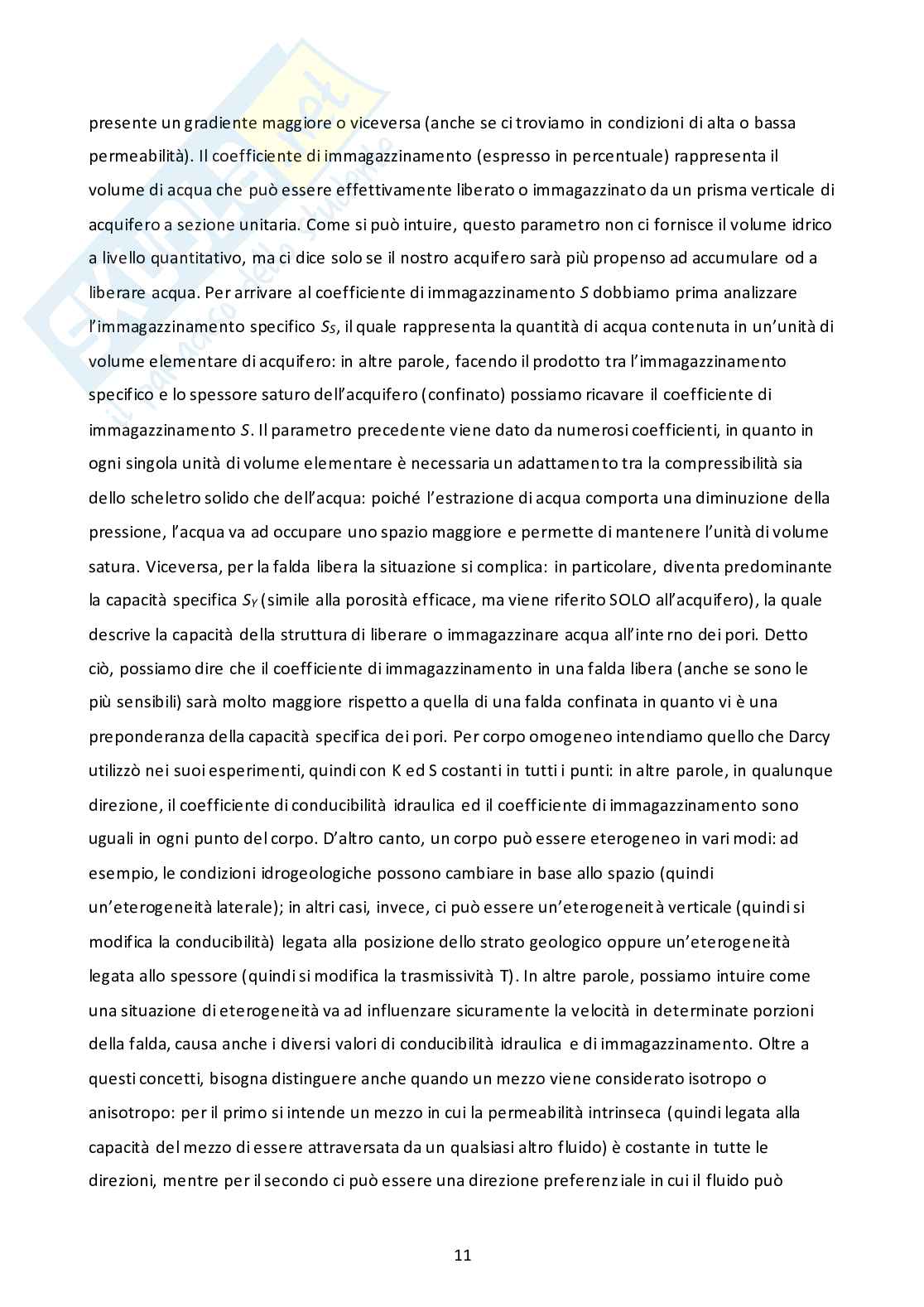 presente un gradiente maggiore o viceversa (anche se ci troviamo in condizioni di alta o bassa permeabilità). Il coefficiente di immagazzinamento (espresso in percentuale) rappresenta il volume di acqua che può essere effettivamente liberato o immagazzinato da un prisma verticale di acquifero a sezione unitaria. Come si può intuire, questo parametro non ci fornisce il volume idrico a livello quantitativo, ma ci dice solo se il nostro acquifero sarà più propenso ad accumulare od a liberare acqua. Per arrivare al coefficiente di immagazzinamento $S$ dobbiamo prima analizzare l'immagazzinamento specifico $S_S$, il quale rappresenta la quantità di acqua contenuta in un'unità di volume elementare di acquifero: in altre parole, facendo il prodotto tra l'immagazzinamento specifico e lo spessore saturo dell'acquifero (confinato) possiamo ricavare il coefficiente di immagazzinamento $S$. Il parametro precedente viene dato da numerosi coefficienti, in quanto in ogni singola unità di volume elementare è necessaria un adattamento tra la compressibilità sia dello scheletro solido che dell'acqua: poiché l'estrazione di acqua comporta una diminuzione della pressione, l'acqua va ad occupare uno spazio maggiore e permette di mantenere l'unità di volume satura. Viceversa, per la falda libera la situazione si complica: in particolare, diventa predominante la capacità specifica $S_Y$ (simile alla porosità efficace, ma viene riferito SOLO all'acquifero), la quale descrive la capacità della struttura di liberare o immagazzinare acqua all'interno dei pori. Detto ciò, possiamo dire che il coefficiente di immagazzinamento in una falda libera (anche se sono le più sensibili) sarà molto maggiore rispetto a quella di una falda confinata in quanto vi è una preponderanza della capacità specifica dei pori. Per corpo omogeneo intendiamo quello che Darcy utilizzò nei suoi esperimenti, quindi con K ed S costanti in tutti i punti: in altre parole, in qualunque direzione, il coefficiente di conducibilità idraulica ed il coefficiente di immagazzinamento sono uguali in ogni punto del corpo. D'altro canto, un corpo può essere eterogeneo in vari modi: ad esempio, le condizioni idrogeologiche possono cambiare in base allo spazio (quindi un'eterogeneità laterale); in altri casi, invece, ci può essere un'eterogeneità verticale (quindi si modifica la conducibilità) legata alla posizione dello strato geologico oppure un'eterogeneità legata allo spessore (quindi si modifica la trasmissività T). In altre parole, possiamo intuire come una situazione di eterogeneità va ad influenzare sicuramente la velocità in determinate porzioni della falda, causa anche i diversi valori di conducibilità idraulica e di immagazzinamento. Oltre a questi concetti, bisogna distinguere anche quando un mezzo viene considerato isotropo o anisotropo: per il primo si intende un mezzo in cui la permeabilità intrinseca (quindi legata alla capacità del mezzo di essere attraversata da un qualsiasi altro fluido) è costante in tutte le direzioni, mentre per il secondo ci può essere una direzione preferenziale in cui il fluido può

11